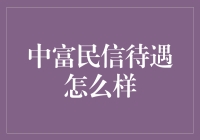 中富民信待遇怎么样